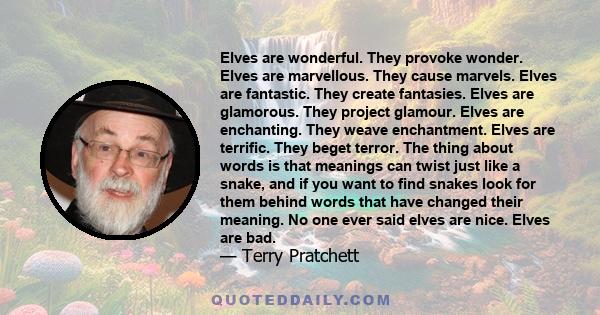 Elves are wonderful. They provoke wonder. Elves are marvellous. They cause marvels. Elves are fantastic. They create fantasies. Elves are glamorous. They project glamour. Elves are enchanting. They weave enchantment. Elves are terrific. They beget terror. The thing about words is that meanings can twist just like a snake, and if you want to find snakes look for them behind words that have changed their meaning. No one ever said elves are nice. Elves are bad.
— Terry Pratchett

QUOTEDDAILY.COM